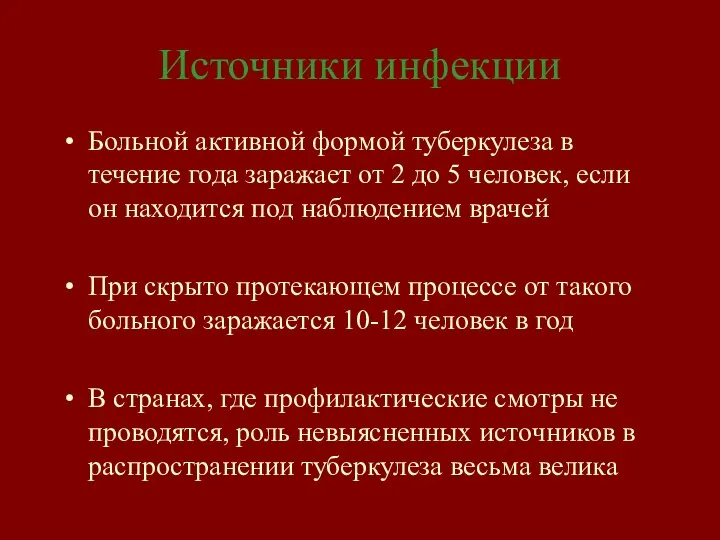 Источники инфекции

• Больной активной формой туберкулеза в течение года заражает от 2 до 5 человек, если он находится под наблюдением врачей

• При скрыто протекающем процессе от такого больного заражается 10-12 человек в год

• В странах, где профилактические смотры не проводятся, роль невыясненных источников в распространении туберкулеза весьма велика